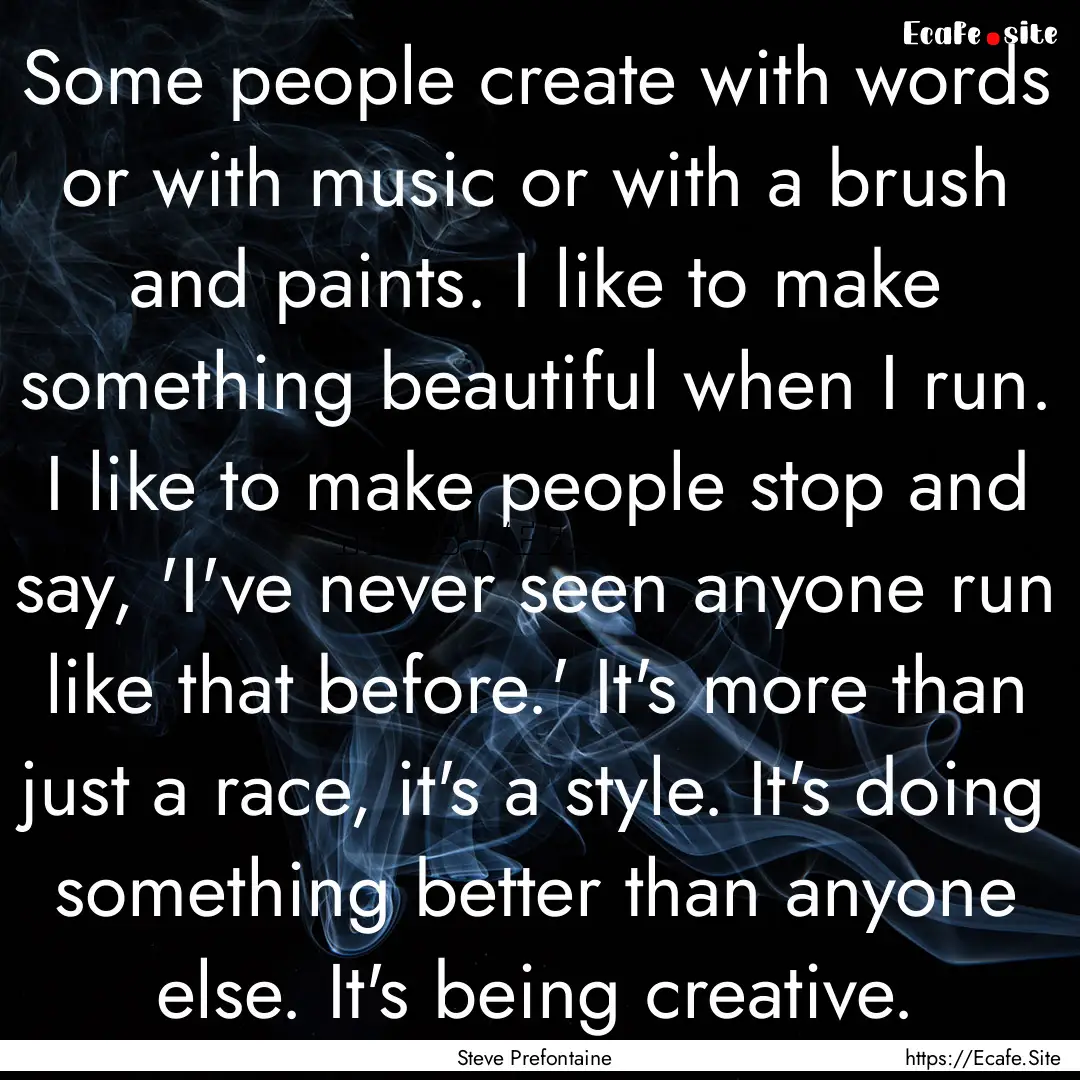 Ecafe.site

Some people create with words or with music or with a brush and paints. I like to make something beautiful when I run. I like to make people stop and say, 'I've never seen anyone run like that before.' It's more than just a race, it's a style. It's doing something better than anyone else. It's being creative.

Steve Prefontaine

https://Ecafe.Site